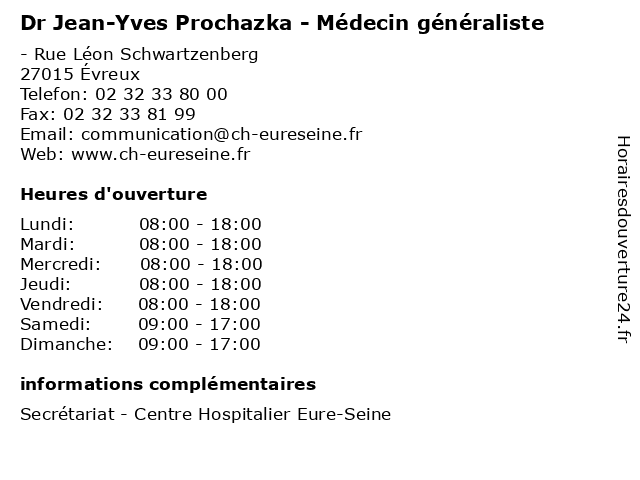 Dr Jean-Yves Prochazka - Médecin généraliste

- Rue Léon Schwartzenberg
27015 Évreux
Telefon: 02 32 33 80 00
Fax: 02 32 33 81 99
Email: communication@ch-eureseine.fr
Web: www.ch-eureseine.fr

Heures d'ouverture

Lundi: 08:00 - 18:00
Mardi: 08:00 - 18:00
Mercredi: 08:00 - 18:00
Jeudi: 08:00 - 18:00
Vendredi: 08:00 - 18:00
Samedi: 09:00 - 17:00
Dimanche: 09:00 - 17:00

informations complémentaires

Secrétariat - Centre Hospitalier Eure-Seine

Horairesdouverture24.fr